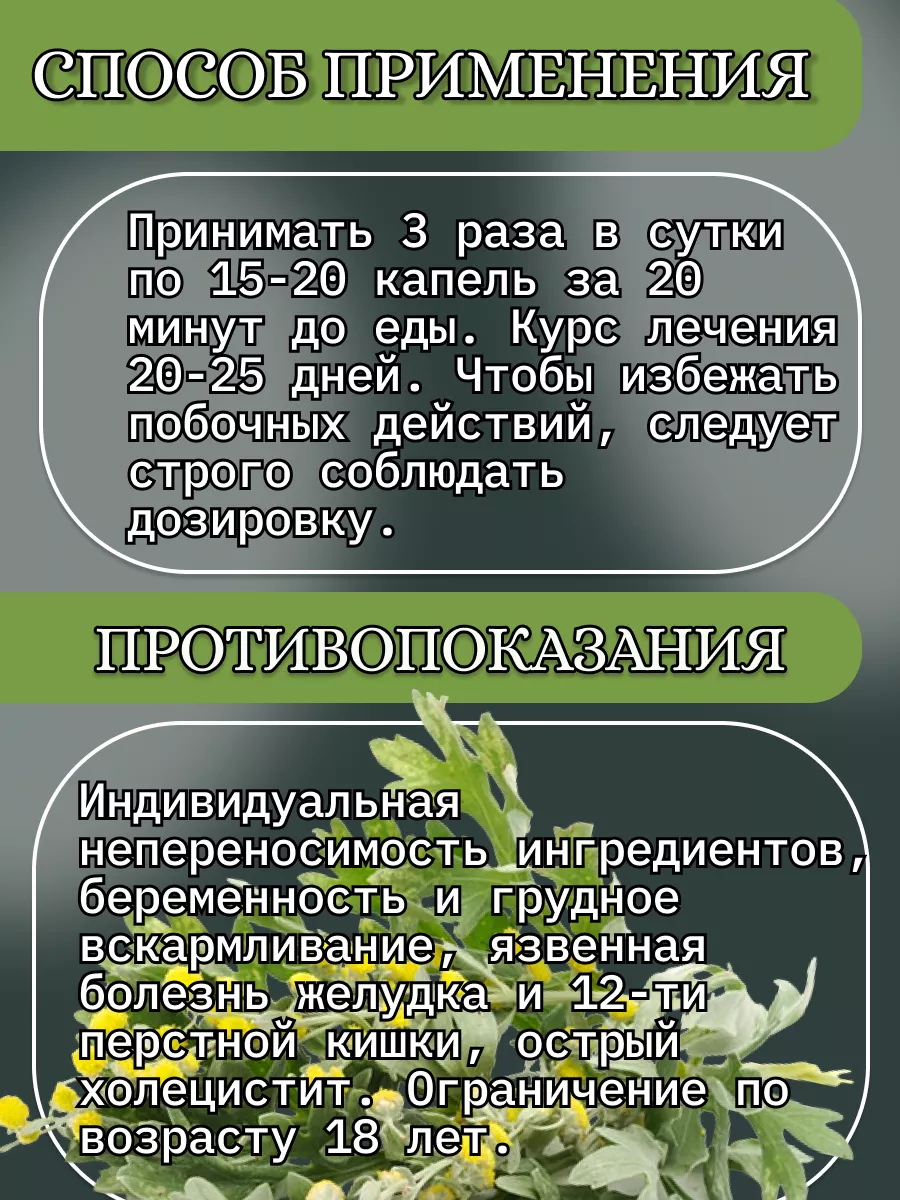 СПОСОБ ПРИМЕНЕНИЯ

Принимать 3 раза в сутки по 15-20 капель за 20 минут до еды. Курс лечения 20-25 дней. Чтобы избежать побочных действий, следует строго соблюдать дозировку.

ПРОТИВОПОКАЗАНИЯ

Индивидуальная непереносимость ингредиентов, беременность и грудное вскармливание, язвенная болезнь желудка и 12-ти перстной кишки, острый холецистит. Ограничение по возрасту 18 лет.